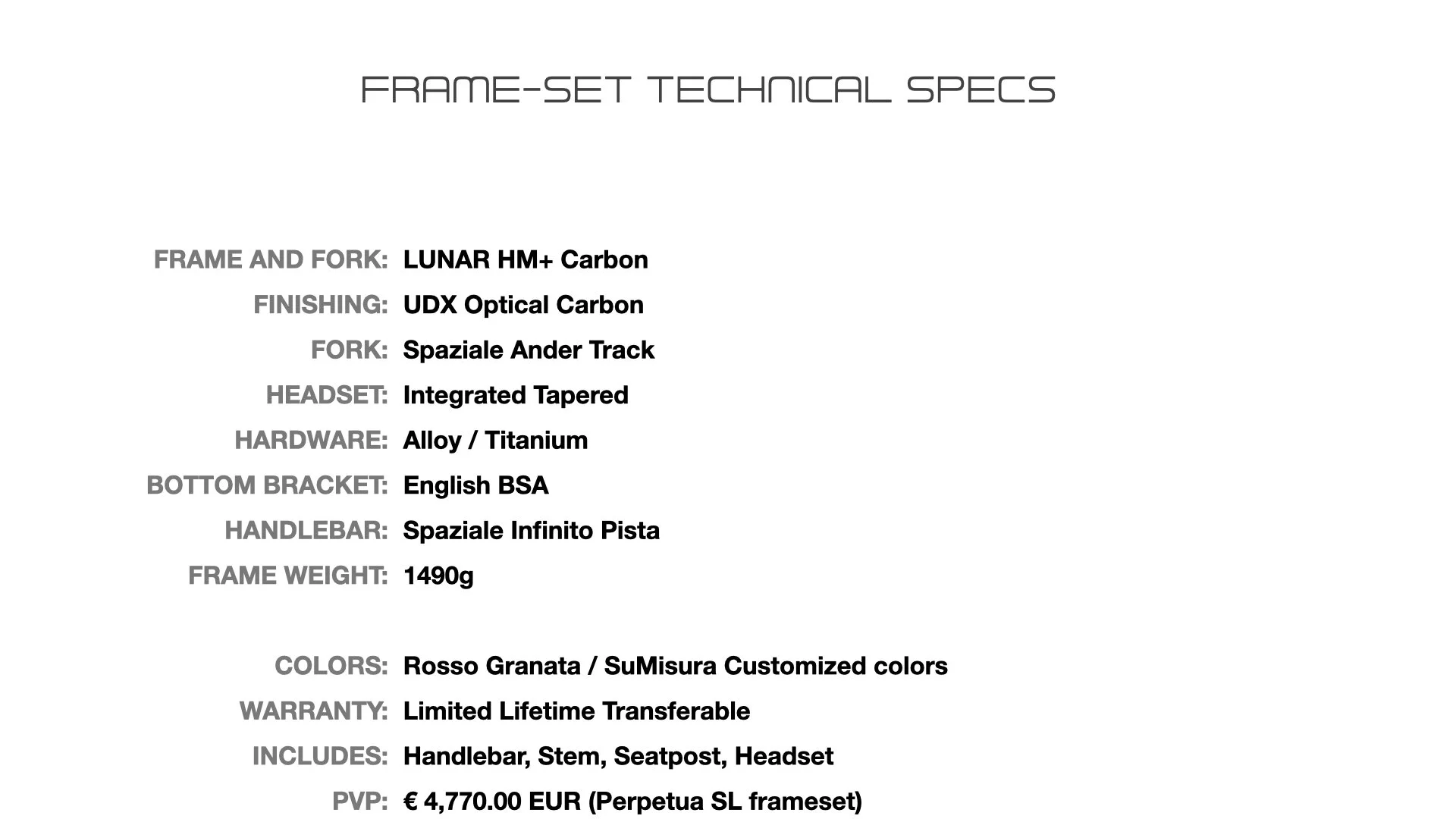 FRAME-SET TECHNICAL SPECS

FRAME AND FORK: LUNAR HM+ Carbon
FINISHING: UDX Optical Carbon
FORK: Spaziale Ander Track
HEADSET: Integrated Tapered
HARDWARE: Alloy / Titanium
BOTTOM BRACKET: English BSA
HANDLEBAR: Spaziale Infinito Pista
FRAME WEIGHT: 1490g

COLORS: Rosso Granata / SuMisura Customized colors
WARRANTY: Limited Lifetime Transferable
INCLUDES: Handlebar, Stem, Seatpost, Headset
PVP: € 4,770.00 EUR (Perpetua SL frameset)